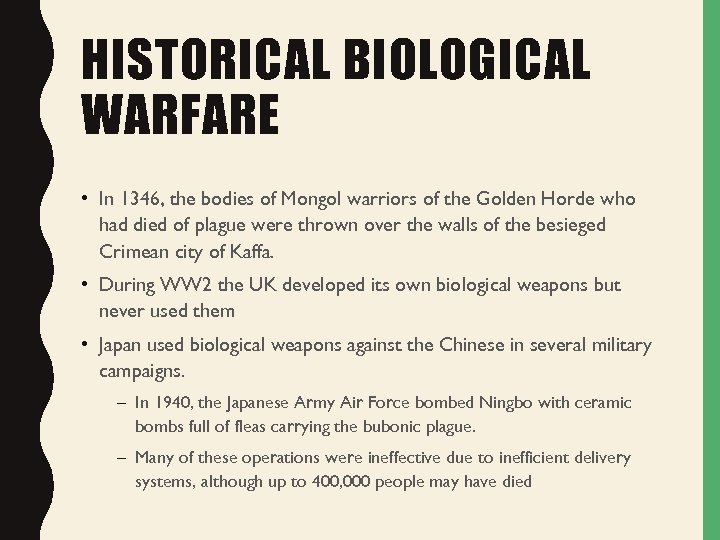 HISTORICAL BIOLOGICAL WARFARE

• In 1346, the bodies of Mongol warriors of the Golden Horde who had died of plague were thrown over the walls of the besieged Crimean city of Kaffa.

• During WW2 the UK developed its own biological weapons but never used them

• Japan used biological weapons against the Chinese in several military campaigns.

– In 1940, the Japanese Army Air Force bombed Ningbo with ceramic bombs full of fleas carrying the bubonic plague.

– Many of these operations were ineffective due to inefficient delivery systems, although up to 400,000 people may have died